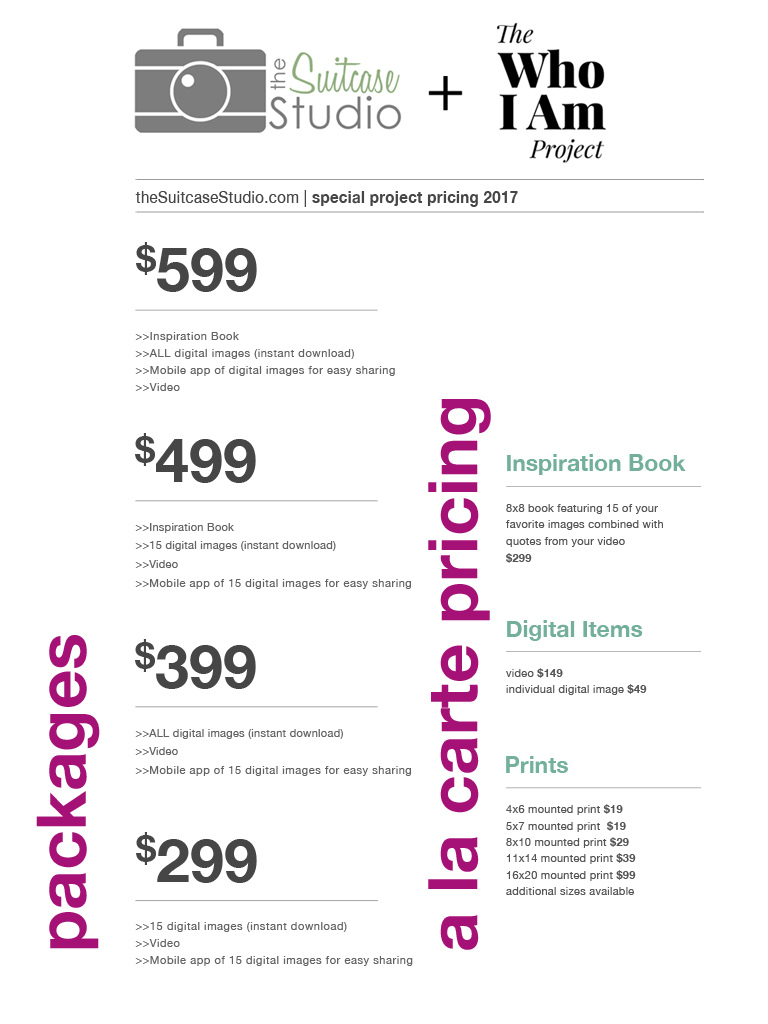 the Suitcase Studio + The Who I Am Project

theSuitcaseStudio.com | special project pricing 2017

packages

$599

>>Inspiration Book
>>ALL digital images (instant download)
>>Mobile app of digital images for easy sharing
>>Video

$499

>>Inspiration Book
>>15 digital images (instant download)
>>Video
>>Mobile app of 15 digital images for easy sharing

$399

>>ALL digital images (instant download)
>>Video
>>Mobile app of 15 digital images for easy sharing

$299

>>15 digital images (instant download)
>>Video
>>Mobile app of 15 digital images for easy sharing

a la carte pricing

Inspiration Book

8x8 book featuring 15 of your favorite images combined with quotes from your video
$299

Digital Items

video $149
individual digital image $49

Prints

4x6 mounted print $19
5x7 mounted print $19
8x10 mounted print $29
11x14 mounted print $39
16x20 mounted print $99
additional sizes available